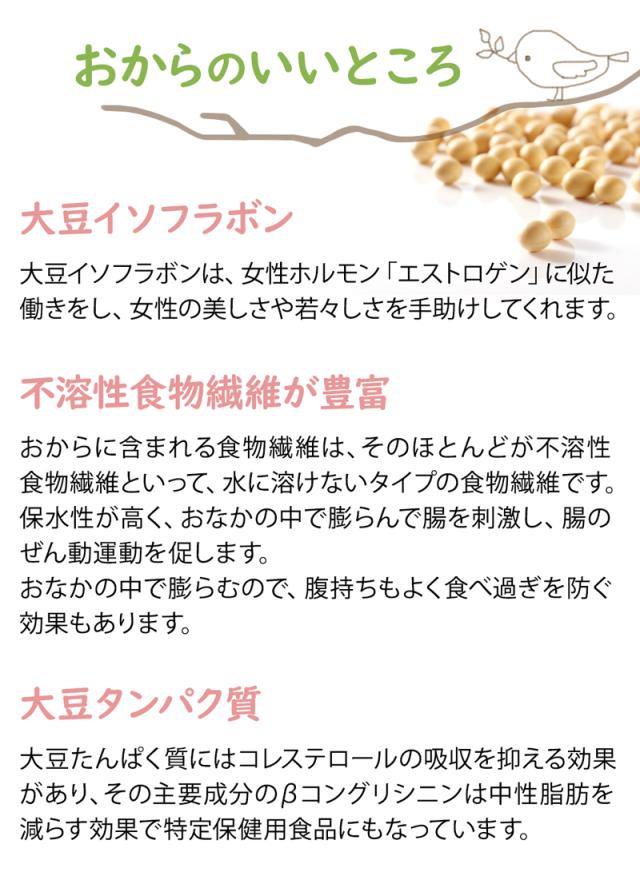 おからのいいところ

大豆イソフラボン

大豆イソフラボンは、女性ホルモン「エストロゲン」に似た働きをし、女性の美しさや若々しさを手助けしてくれます。

不溶性食物繊維が豊富

おからに含まれる食物繊維は、そのほとんどが不溶性食物繊維といって、水に溶けないタイプの食物繊維です。保水性が高く、おなかの中で膨らんで腸を刺激し、腸のぜん動運動を促します。
おなかの中で膨らむので、腹持ちもよく食べ過ぎを防ぐ効果もあります。

大豆タンパク質

大豆たんぱく質にはコレステロールの吸収を抑える効果があり、その主要成分のβコングリシニンは中性脂肪を減らす効果で特定保健用食品にもなっています。